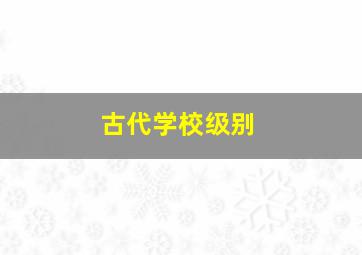 古代学校级别